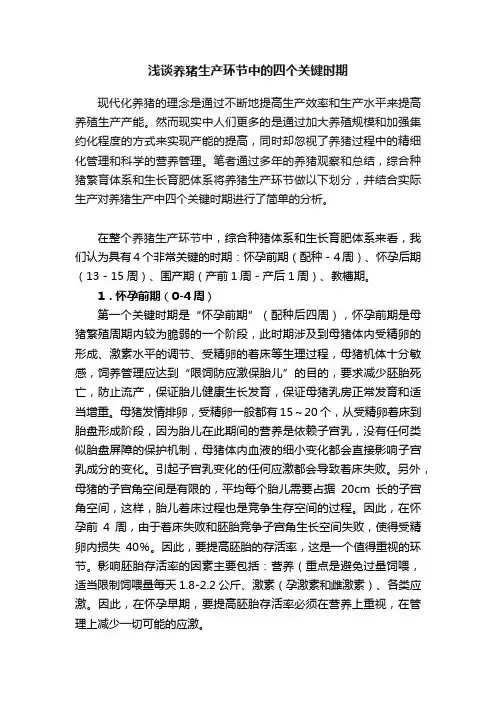 浅谈养猪生产环节中的四个关键时期

现代化养猪的理念是通过不断地提高生产效率和生产水平来提高养殖生产产能。然而现实中人们更多的是通过加大养殖规模和加强集约化程度的方式来实现产能的提高，同时却忽视了养猪过程中的精细化管理和科学的营养管理。笔者通过多年的养猪观察和总结，综合种猪繁育体系和生长育肥体系将养猪生产环节做以下划分，并结合实际生产对养猪生产中四个关键时期进行了简单的分析。

在整个养猪生产环节中，综合种猪体系和生长育肥体系来看，我们认为具有 4 个非常关键的时期：怀孕前期（配种 - 4 周）、怀孕后期（13 - 15 周）、围产期（产前 1 周 - 产后 1 周）、教槽期。

1．怀孕前期（0-4 周）

第一个关键时期是“怀孕前期”（配种后四周），怀孕前期是母猪繁殖周期内较为脆弱的一个阶段，此时期涉及到母猪体内受精卵的形成、激素水平的调节、受精卵的着床等生理过程，母猪机体十分敏感，饲养管理应达到“限饲防应激保胎儿”的目的，要求减少胚胎死亡，防止流产，保证胎儿健康生长发育，保证母猪乳房正常发育和适当增重。母猪发情排卵，受精卵一般都有 15～20 个，从受精卵着床到胎盘形成阶段，因为胎儿在此期间的营养是依赖子宫乳，没有任何类似胎盘屏障的保护机制，母猪体内血液的细小变化都会直接影响子宫乳成分的变化。引起子宫乳变化的任何应激都会导致着床失败。另外，母猪的子宫角空间是有限的，平均每个胎儿需要占据 20cm 长的子宫角空间，这样，胎儿着床过程也是竞争生存空间的过程。因此，在怀孕前 4 周，由于着床失败和胚胎竞争子宫角生长空间失败，使得受精卵内损失 40%。因此，要提高胚胎的存活率，这是一个值得重视的环节。影响胚胎存活率的因素主要包括：营养（重点是避免过量饲喂，适当限制饲喂量每天 1.8-2.2 公斤、激素（孕激素和雌激素）、各类应激。因此，在怀孕早期，要提高胚胎存活率必须在营养上重视，在管理上减少一切可能的应激。